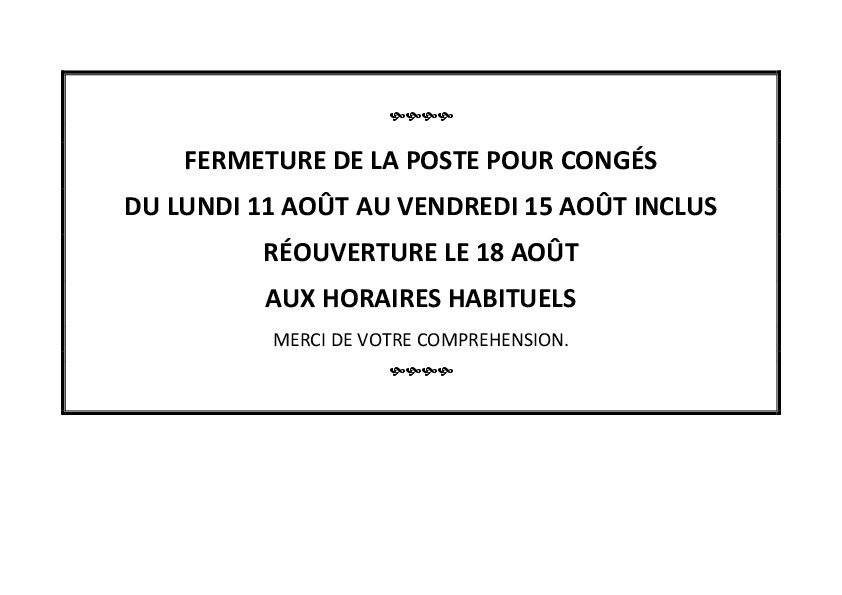 FERMETURE DE LA POSTE POUR CONGÉS

DU LUNDI 11 AOÛT AU VENDREDI 15 AOÛT INCLUS

RÉOUVERTURE LE 18 AOÛT

AUX HORAIRES HABITUELS

MERCI DE VOTRE COMPREHENSION.